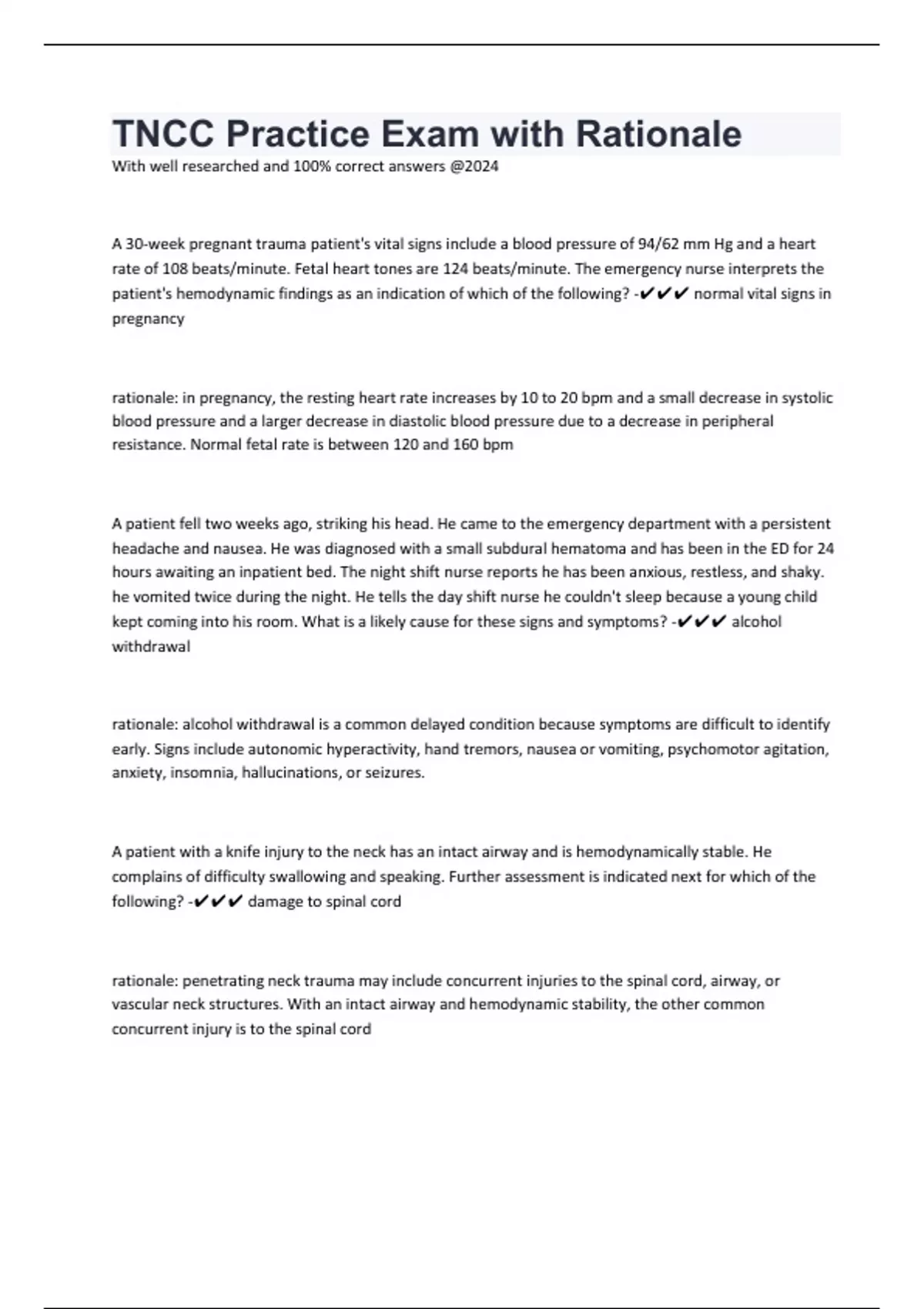 TNCC Practice Exam with Rationale

With well researched and 100% correct answers @2024

A 30-week pregnant trauma patient's vital signs include a blood pressure of 94/62 mm Hg and a heart rate of 108 beats/minute. Fetal heart tones are 124 beats/minute. The emergency nurse interprets the patient's hemodynamic findings as an indication of which of the following? -✔✔✔ normal vital signs in pregnancy

rationale: in pregnancy, the resting heart rate increases by 10 to 20 bpm and a small decrease in systolic blood pressure and a larger decrease in diastolic blood pressure due to a decrease in peripheral resistance. Normal fetal rate is between 120 and 160 bpm

A patient fell two weeks ago, striking his head. He came to the emergency department with a persistent headache and nausea. He was diagnosed with a small subdural hematoma and has been in the ED for 24 hours awaiting an inpatient bed. The night shift nurse reports he has been anxious, restless, and shaky. he vomited twice during the night. He tells the day shift nurse he couldn't sleep because a young child kept coming into his room. What is a likely cause for these signs and symptoms? -✔✔✔ alcohol withdrawal

rationale: alcohol withdrawal is a common delayed condition because symptoms are difficult to identify early. Signs include autonomic hyperactivity, hand tremors, nausea or vomiting, psychomotor agitation, anxiety, insomnia, hallucinations, or seizures.

A patient with a knife injury to the neck has an intact airway and is hemodynamically stable. He complains of difficulty swallowing and speaking. Further assessment is indicated next for which of the following? -✔✔✔ damage to spinal cord

rationale: penetrating neck trauma may include concurrent injuries to the spinal cord, airway, or vascular neck structures. With an intact airway and hemodynamic stability, the other common concurrent injury is to the spinal cord